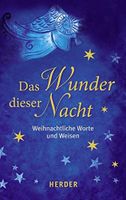 Das Wunder dieser Nacht

Weihnachtliche Worte und Weisen

HERDER